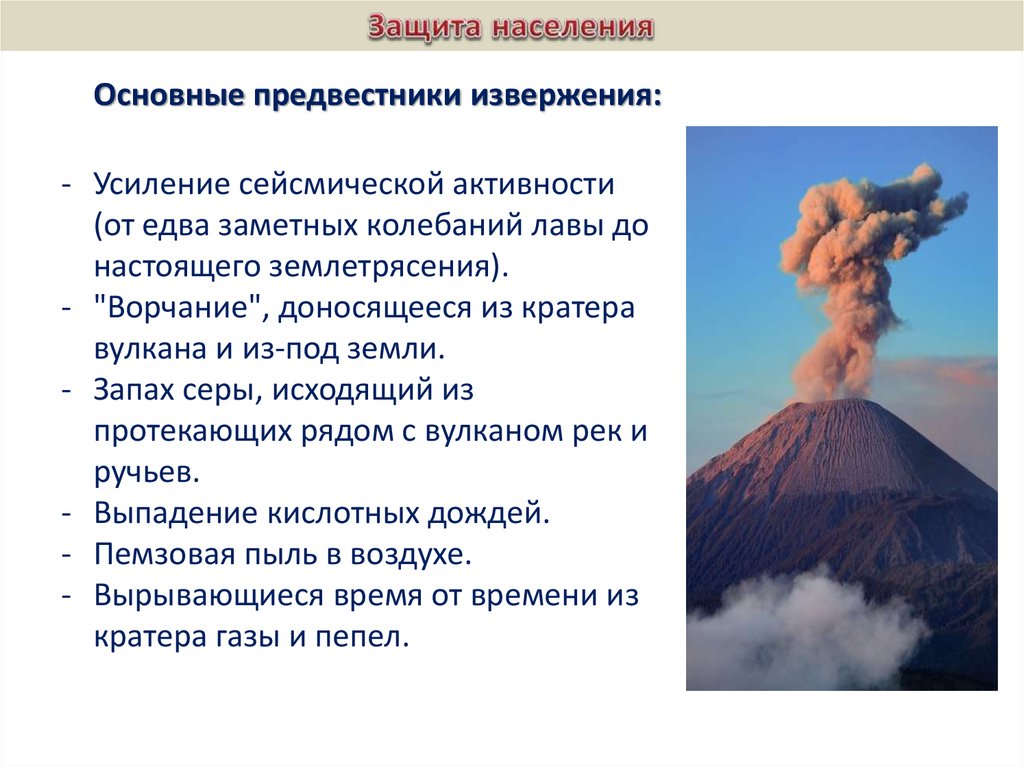 Защита населения

Основные предвестники извержения:

- Усиление сейсмической активности (от едва заметных колебаний лавы до настоящего землетрясения).
- "Ворчание", доносящееся из кратера вулкана и из-под земли.
- Запах серы, исходящий из протекающих рядом с вулканом рек и ручьев.
- Выпадение кислотных дождей.
- Пемзовая пыль в воздухе.
- Вырывающиеся время от времени из кратера газы и пепел.